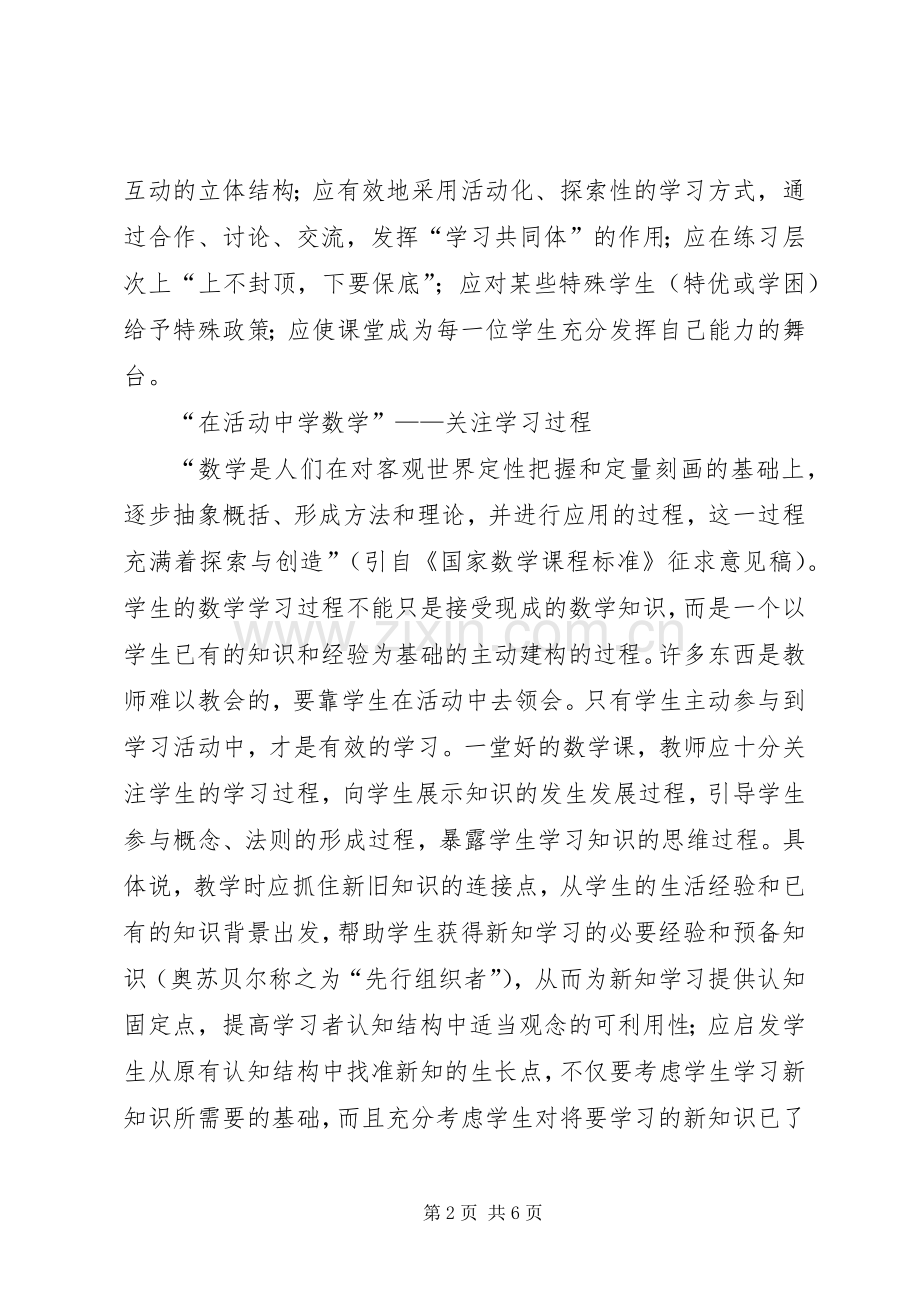 互动的立体结构；应有效地采用活动化、探索性的学习方式，通过合作、讨论、交流，发挥“学习共同体”的作用；应在练习层次上“上不封顶，下要保底”；应对某些特殊学生（特优或学困）给予特殊政策；应使课堂成为每一位学生充分发挥自己能力的舞台。

“在活动中学数学”——关注学习过程

“数学是人们在对客观世界定性把握和定量刻画的基础上，逐步抽象概括、形成方法和理论，并进行应用的过程，这一过程充满着探索与创造”（引自《国家数学课程标准》征求意见稿）。学生的数学学习过程不能只是接受现成的数学知识，而是一个以学生已有的知识和经验为基础的主动建构的过程。许多东西是教师难以教会的，要靠学生在活动中去领会。只有学生主动参与到学习活动中，才是有效的学习。一堂好的数学课，教师应十分关注学生的学习过程，向学生展示知识的发生发展过程，引导学生参与概念、法则的形成过程，暴露学生学习知识的思维过程。具体说，教学时应抓住新旧知识的连接点，从学生的生活经验和已有的知识背景出发，帮助学生获得新知学习的必要经验和预备知识（奥苏贝尔称之为“先行组织者”），从而为新知学习提供认知固定点，提高学习者认知结构中适当观念的可利用性；应启发学生从原有认知结构中找准新知的生长点，不仅要考虑学生学习新知识所需要的基础，而且充分考虑学生对将要学习的新知识已了

第2页 共6页

www.zixin.com.cn